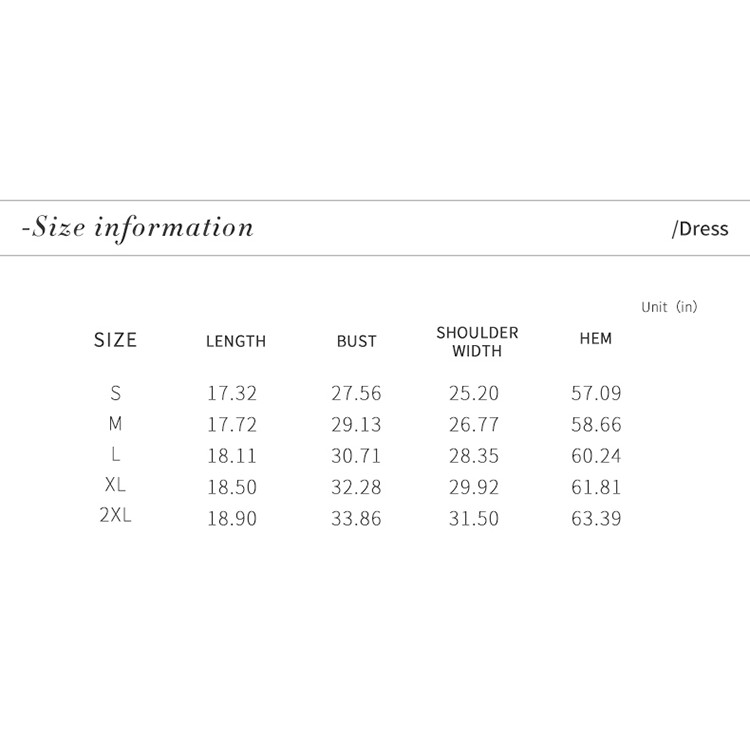 -Size information

/Dress

Unit (in)

| SIZE | LENGTH | BUST | SHOULDER WIDTH | HEM |
|---|---|---|---|---|
| S | 17.32 | 27.56 | 25.20 | 57.09 |
| M | 17.72 | 29.13 | 26.77 | 58.66 |
| L | 18.11 | 30.71 | 28.35 | 60.24 |
| XL | 18.50 | 32.28 | 29.92 | 61.81 |
| 2XL | 18.90 | 33.86 | 31.50 | 63.39 |